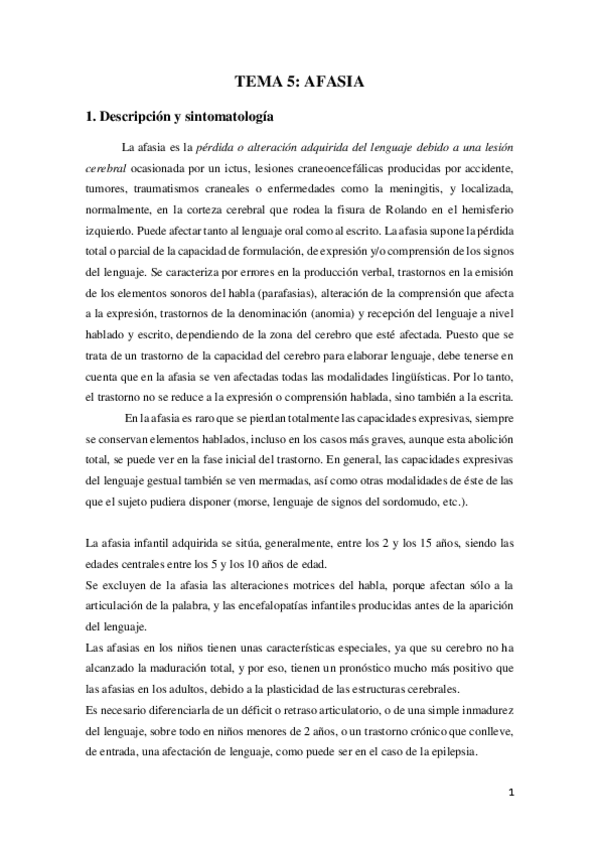 TEMA 5: AFASIA

1. Descripción y sintomatología

La afasia es la pérdida o alteración adquirida del lenguaje debido a una lesión cerebral ocasionada por un ictus, lesiones craneoencefálicas producidas por accidente, tumores, traumatismos craneales o enfermedades como la meningitis, y localizada, normalmente, en la corteza cerebral que rodea la fisura de Rolando en el hemisferio izquierdo. Puede afectar tanto al lenguaje oral como al escrito. La afasia supone la pérdida total o parcial de la capacidad de formulación, de expresión y/o comprensión de los signos del lenguaje. Se caracteriza por errores en la producción verbal, trastornos en la emisión de los elementos sonoros del habla (parafasias), alteración de la comprensión que afecta a la expresión, trastornos de la denominación (anomia) y recepción del lenguaje a nivel hablado y escrito, dependiendo de la zona del cerebro que esté afectada. Puesto que se trata de un trastorno de la capacidad del cerebro para elaborar lenguaje, debe tenerse en cuenta que en la afasia se ven afectadas todas las modalidades lingüísticas. Por lo tanto, el trastorno no se reduce a la expresión o comprensión hablada, sino también a la escrita.

En la afasia es raro que se pierdan totalmente las capacidades expresivas, siempre se conservan elementos hablados, incluso en los casos más graves, aunque esta abolición total, se puede ver en la fase inicial del trastorno. En general, las capacidades expresivas del lenguaje gestual también se ven mermadas, así como otras modalidades de éste de las que el sujeto pudiera disponer (morse, lenguaje de signos del sordomudo, etc.).

La afasia infantil adquirida se sitúa, generalmente, entre los 2 y los 15 años, siendo las edades centrales entre los 5 y los 10 años de edad.
Se excluyen de la afasia las alteraciones motrices del habla, porque afectan sólo a la articulación de la palabra, y las encefalopatías infantiles producidas antes de la aparición del lenguaje.
Las afasias en los niños tienen unas características especiales, ya que su cerebro no ha alcanzado la maduración total, y por eso, tienen un pronóstico mucho más positivo que las afasias en los adultos, debido a la plasticidad de las estructuras cerebrales.
Es necesario diferenciarla de un déficit o retraso articulatorio, o de una simple inmadurez del lenguaje, sobre todo en niños menores de 2 años, o un trastorno crónico que conlleve, de entrada, una afectación de lenguaje, como puede ser en el caso de la epilepsia.

1